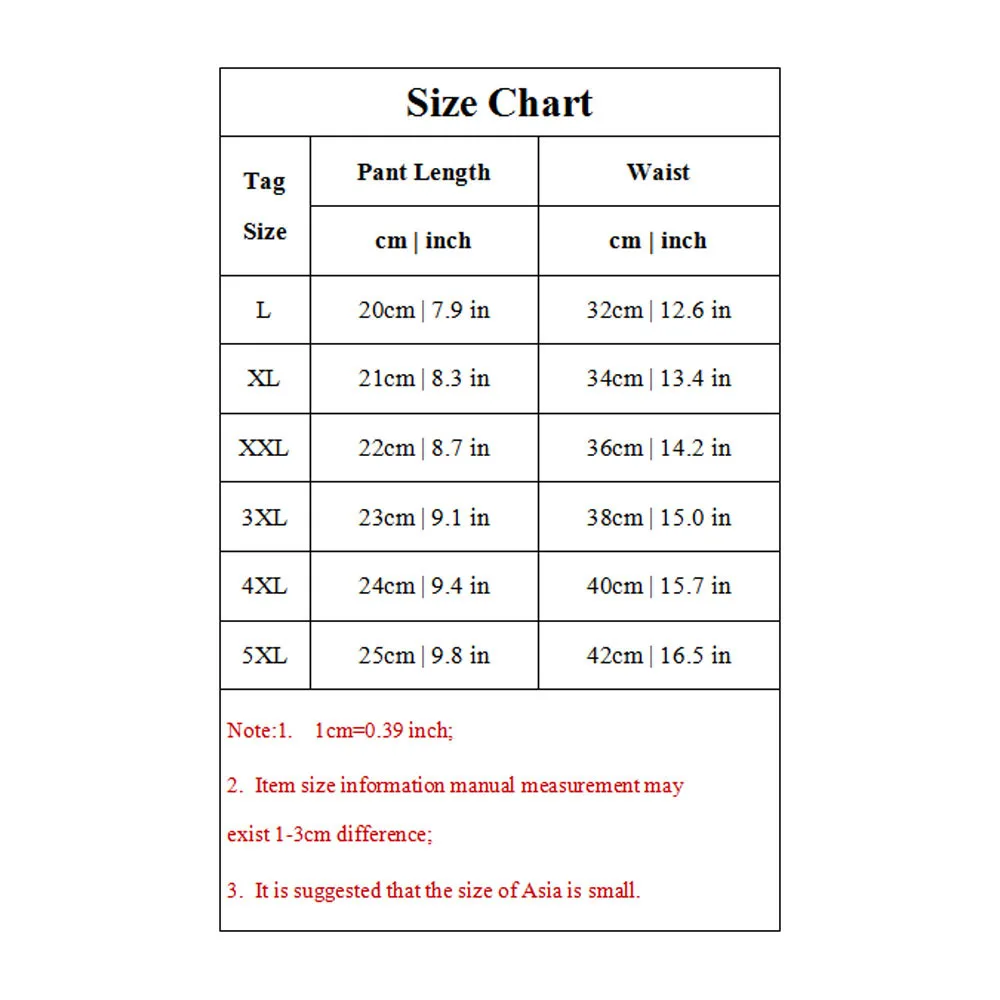 Size Chart

| Tag Size | Pant Length | Waist |
|---|---|---|
| | cm \| inch | cm \| inch |
| L | 20cm \| 7.9 in | 32cm \| 12.6 in |
| XL | 21cm \| 8.3 in | 34cm \| 13.4 in |
| XXL | 22cm \| 8.7 in | 36cm \| 14.2 in |
| 3XL | 23cm \| 9.1 in | 38cm \| 15.0 in |
| 4XL | 24cm \| 9.4 in | 40cm \| 15.7 in |
| 5XL | 25cm \| 9.8 in | 42cm \| 16.5 in |

Note:1. 1cm=0.39 inch;

2. Item size information manual measurement may exist 1-3cm difference;

3. It is suggested that the size of Asia is small.